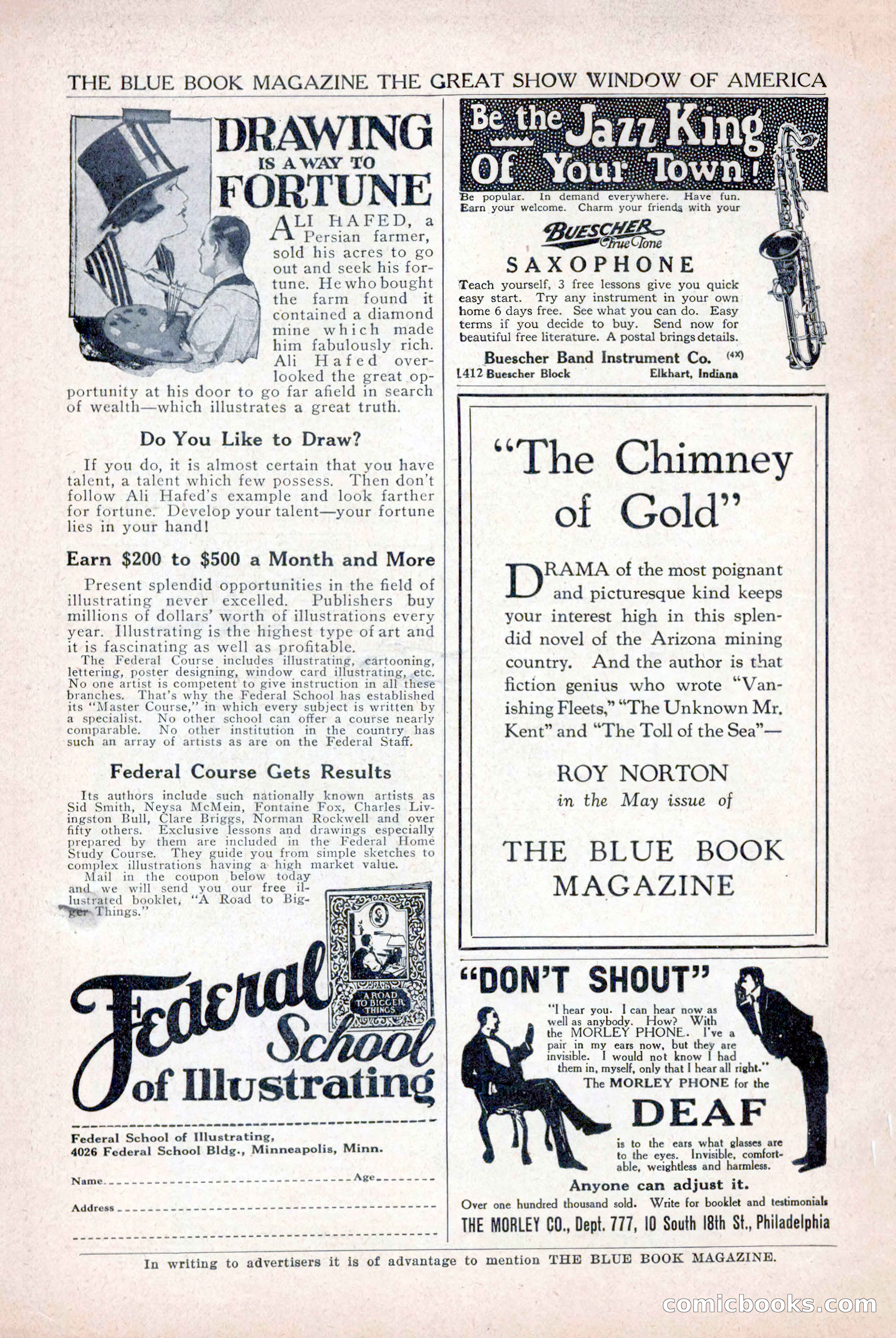 THE BLUE BOOK MAGAZINE THE GREAT SHOW WINDOW OF AMERICA

DRAWING IS A WAY TO FORTUNE

ALI HAFED, a Persian farmer, sold his acres to go out and seek his fortune. He who bought the farm found it contained a diamond mine which made him fabulously rich. Ali Hafed overlooked the great opportunity at his door to go far afield in search of wealth—which illustrates a great truth.

Do You Like to Draw?

If you do, it is almost certain that you have talent, a talent which few possess. Then don't follow Ali Hafed's example and look farther for fortune. Develop your talent—your fortune lies in your hand!

Earn $200 to $500 a Month and More

Present splendid opportunities in the field of illustrating never excelled. Publishers buy millions of dollars' worth of illustrations every year. Illustrating is the highest type of art and it is fascinating as well as profitable.

The Federal Course includes illustrating, cartooning, lettering, poster designing, window card illustrating, etc. No one artist is competent to give instruction in all these branches. That's why the Federal School has established its "Master Course," in which every subject is written by a specialist. No other school can offer a course nearly comparable. No other institution in the country has such an array of artists as are on the Federal Staff.

Federal Course Gets Results

Its authors include such nationally known artists as Sid Smith, Neysa McMein, Fontaine Fox, Charles Livingston Bull, Clare Briggs, Norman Rockwell and over fifty others. Exclusive lessons and drawings especially prepared by them are included in the Federal Home Study Course. They guide you from simple sketches to complex illustrations having a high market value.

Mail in the coupon below today and we will send you our free illustrated booklet, "A Road to Bigger Things."

A ROAD TO BIGGER THINGS

Federal School of Illustrating

Federal School of Illustrating,
4026 Federal School Bldg., Minneapolis, Minn.

Name Age

Address

Be the Jazz King Of Your Town!

Be popular. In demand everywhere. Have fun. Earn your welcome. Charm your friends with your

BUESCHER True Tone SAXOPHONE

Teach yourself, 3 free lessons give you quick easy start. Try any instrument in your own home 6 days free. See what you can do. Easy terms if you decide to buy. Send now for beautiful free literature. A postal brings details.

Buescher Band Instrument Co. (4X)
1412 Buescher Block Elkhart, Indiana

"The Chimney of Gold"

DRAMA of the most poignant and picturesque kind keeps your interest high in this splendid novel of the Arizona mining country. And the author is that fiction genius who wrote "Vanishing Fleets," "The Unknown Mr. Kent" and "The Toll of the Sea"—

ROY NORTON
in the May issue of

THE BLUE BOOK MAGAZINE

"DON'T SHOUT"

"I hear you. I can hear now as well as anybody. How? With the MORLEY PHONE. I've a pair in my ears now, but they are invisible. I would not know I had them in, myself, only that I hear all right."

The MORLEY PHONE for the DEAF is to the ears what glasses are to the eyes. Invisible, comfortable, weightless and harmless.

Anyone can adjust it.

Over one hundred thousand sold. Write for booklet and testimonials

THE MORLEY CO., Dept. 777, 10 South 18th St., Philadelphia

In writing to advertisers it is of advantage to mention THE BLUE BOOK MAGAZINE.

comicbooks.com